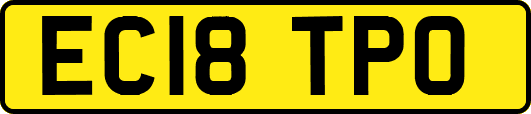 EC18 TPO